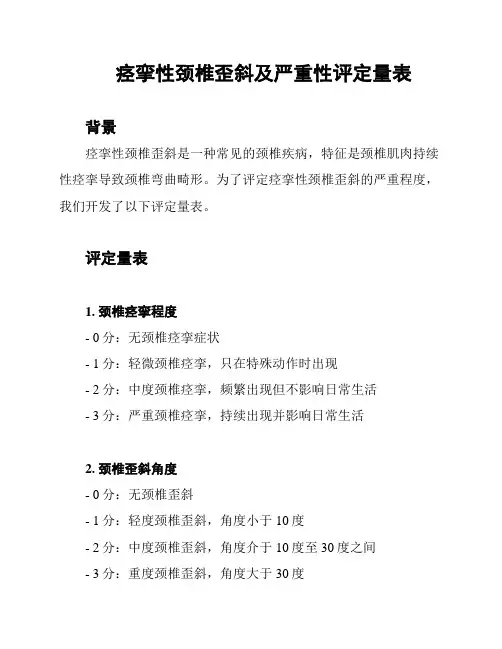 痉挛性颈椎歪斜及严重性评定量表

背景

痉挛性颈椎歪斜是一种常见的颈椎疾病，特征是颈椎肌肉持续性痉挛导致颈椎弯曲畸形。为了评定痉挛性颈椎歪斜的严重程度，我们开发了以下评定量表。

评定量表

1. 颈椎痉挛程度

- 0 分：无颈椎痉挛症状

- 1 分：轻微颈椎痉挛，只在特殊动作时出现

- 2 分：中度颈椎痉挛，频繁出现但不影响日常生活

- 3 分：严重颈椎痉挛，持续出现并影响日常生活

2. 颈椎歪斜角度

- 0 分：无颈椎歪斜

- 1 分：轻度颈椎歪斜，角度小于 10 度

- 2 分：中度颈椎歪斜，角度介于 10 度至 30 度之间

- 3 分：重度颈椎歪斜，角度大于 30 度